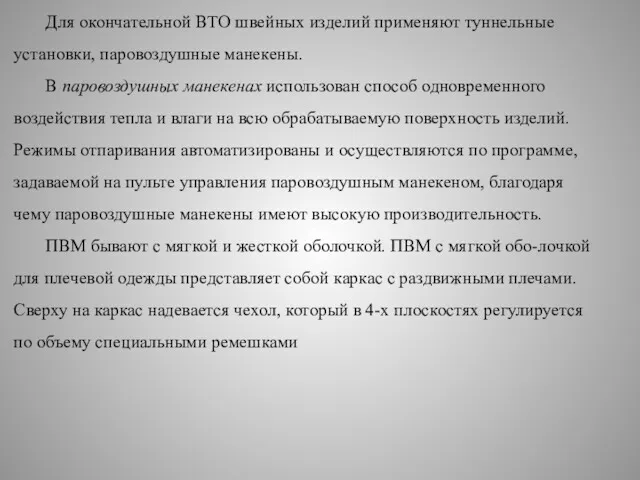 Для окончательной ВТО швейных изделий применяют туннельные установки, паровоздушные манекены.

В паровоздушных манекенах использован способ одновременного воздействия тепла и влаги на всю обрабатываемую поверхность изделий. Режимы отпаривания автоматизированы и осуществляются по программе, задаваемой на пульте управления паровоздушным манекеном, благодаря чему паровоздушные манекены имеют высокую производительность.

ПВМ бывают с мягкой и жесткой оболочкой. ПВМ с мягкой обо-лочкой для плечевой одежды представляет собой каркас с раздвижными плечами. Сверху на каркас надевается чехол, который в 4-х плоскостях регулируется по объему специальными ремешками